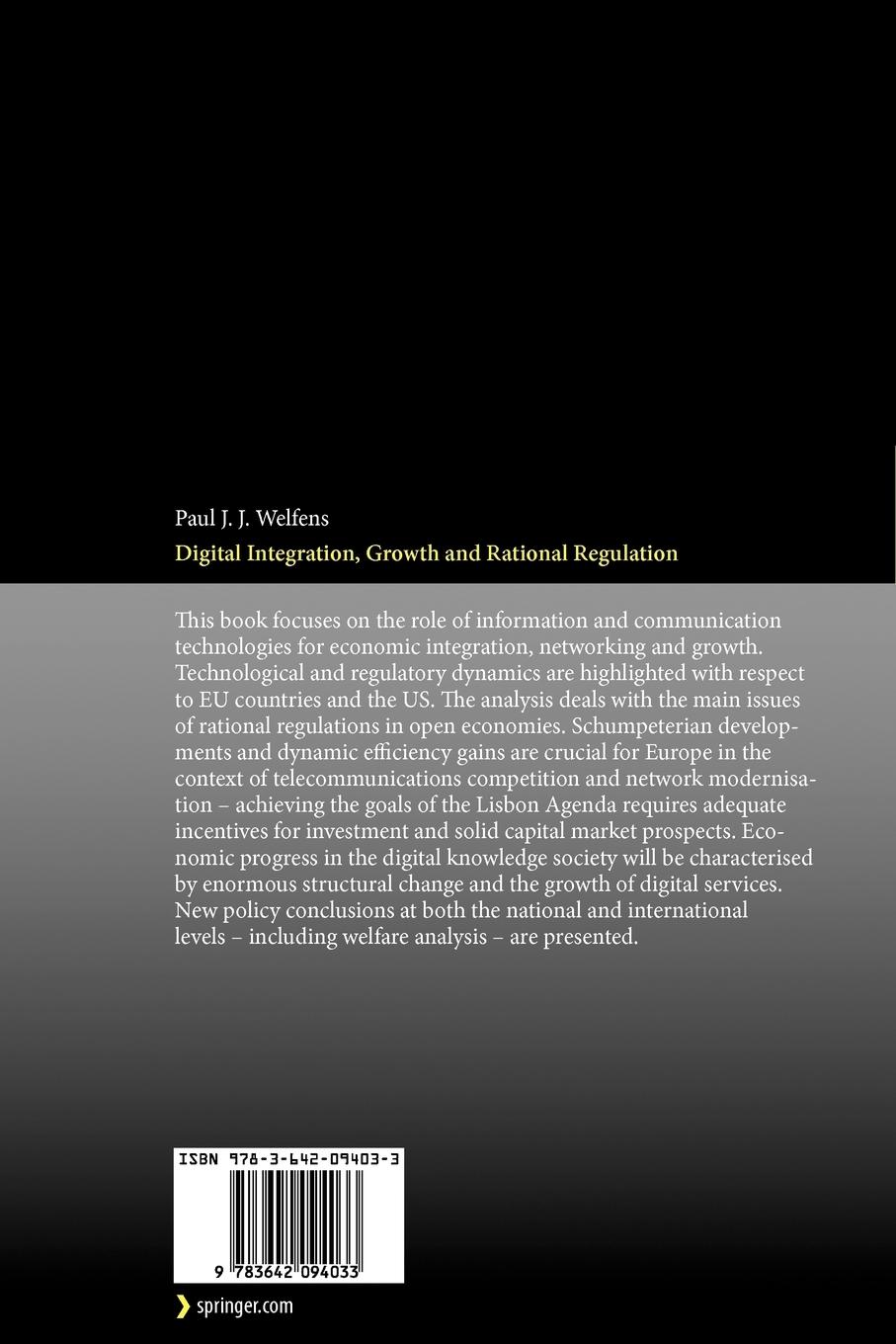 Paul J. J. Welfens

Digital Integration, Growth and Rational Regulation

This book focuses on the role of information and communication technologies for economic integration, networking and growth. Technological and regulatory dynamics are highlighted with respect to EU countries and the US. The analysis deals with the main issues of rational regulations in open economies. Schumpeterian developments and dynamic efficiency gains are crucial for Europe in the context of telecommunications competition and network modernisation – achieving the goals of the Lisbon Agenda requires adequate incentives for investment and solid capital market prospects. Economic progress in the digital knowledge society will be characterised by enormous structural change and the growth of digital services. New policy conclusions at both the national and international levels – including welfare analysis – are presented.

ISBN 978-3-642-09403-3

9 783642 094033

springer.com